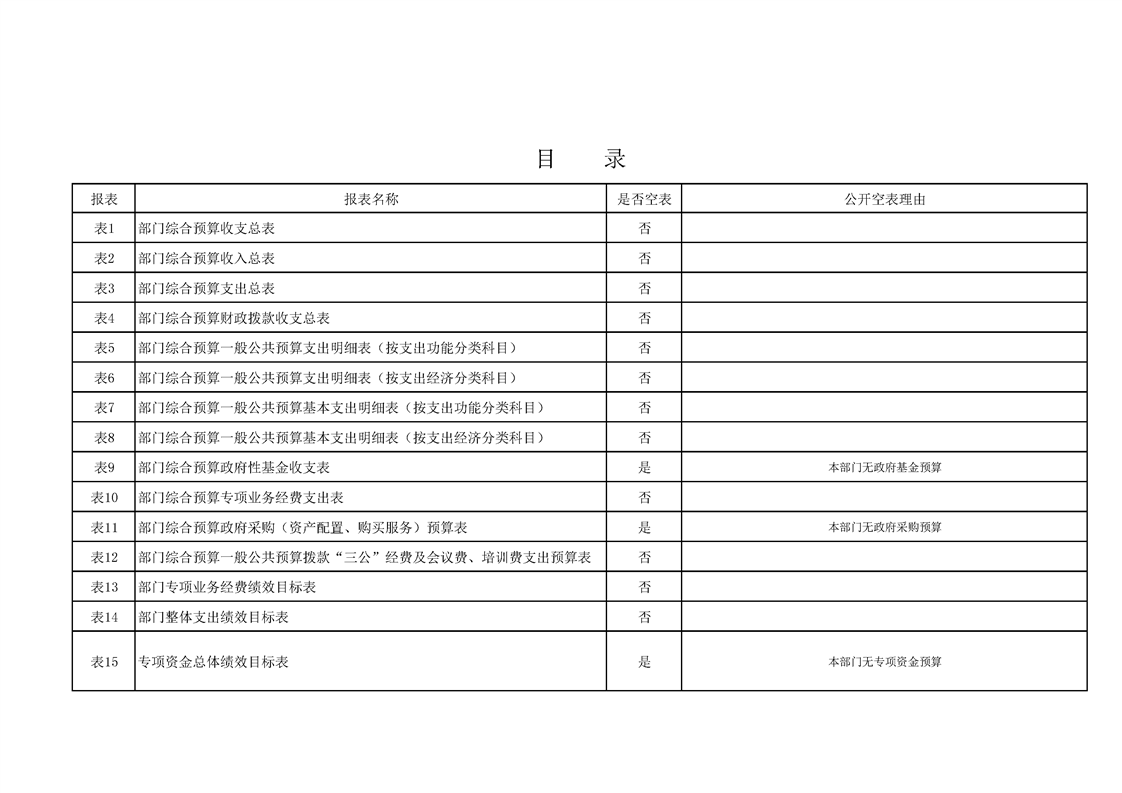 目 录

| 报表 | 报表名称 | 是否空表 | 公开空表理由 |
|---|---|---|---|
| 表1 | 部门综合预算收支总表 | 否 | |
| 表2 | 部门综合预算收入总表 | 否 | |
| 表3 | 部门综合预算支出总表 | 否 | |
| 表4 | 部门综合预算财政拨款收支总表 | 否 | |
| 表5 | 部门综合预算一般公共预算支出明细表（按支出功能分类科目） | 否 | |
| 表6 | 部门综合预算一般公共预算支出明细表（按支出经济分类科目） | 否 | |
| 表7 | 部门综合预算一般公共预算基本支出明细表（按支出功能分类科目） | 否 | |
| 表8 | 部门综合预算一般公共预算基本支出明细表（按支出经济分类科目） | 否 | |
| 表9 | 部门综合预算政府性基金收支表 | 是 | 本部门无政府基金预算 |
| 表10 | 部门综合预算专项业务经费支出表 | 否 | |
| 表11 | 部门综合预算政府采购（资产配置、购买服务）预算表 | 是 | 本部门无政府采购预算 |
| 表12 | 部门综合预算一般公共预算拨款“三公”经费及会议费、培训费支出预算表 | 否 | |
| 表13 | 部门专项业务经费绩效目标表 | 否 | |
| 表14 | 部门整体支出绩效目标表 | 否 | |
| 表15 | 专项资金总体绩效目标表 | 是 | 本部门无专项资金预算 |